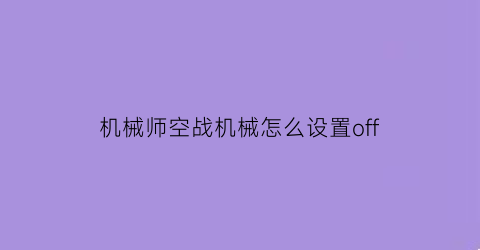 机械师空战机械怎么设置off